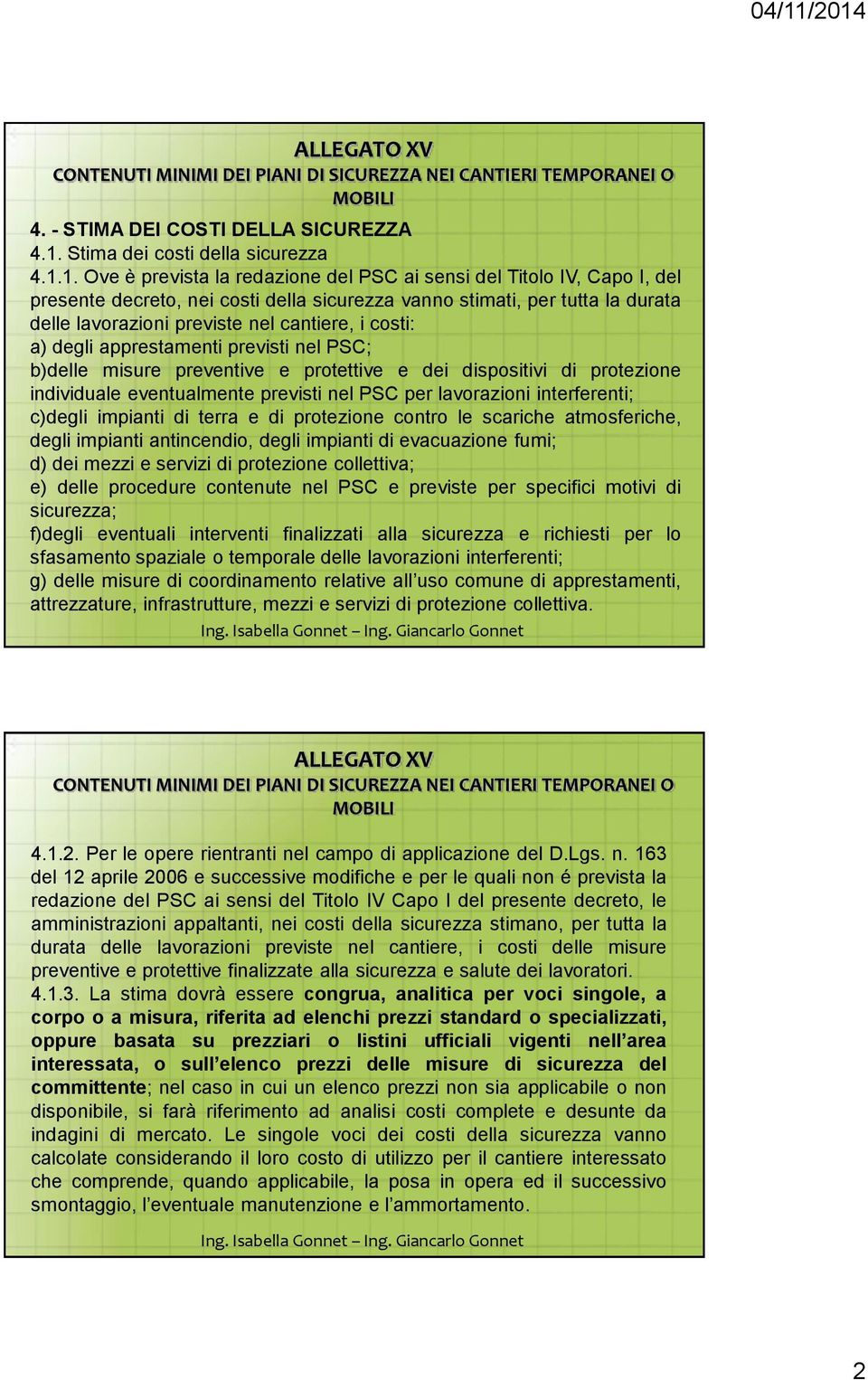 04/11/2014

ALLEGATO XV
CONTENUTI MINIMI DEI PIANI DI SICUREZZA NEI CANTIERI TEMPORANEI O MOBILI

4. - STIMA DEI COSTI DELLA SICUREZZA
4.1. Stima dei costi della sicurezza
4.1.1. Ove è prevista la redazione del PSC ai sensi del Titolo IV, Capo I, del presente decreto, nei costi della sicurezza vanno stimati, per tutta la durata delle lavorazioni previste nel cantiere, i costi:
a) degli apprestamenti previsti nel PSC;
b)delle misure preventive e protettive e dei dispositivi di protezione individuale eventualmente previsti nel PSC per lavorazioni interferenti;
c)degli impianti di terra e di protezione contro le scariche atmosferiche, degli impianti antincendio, degli impianti di evacuazione fumi;
d) dei mezzi e servizi di protezione collettiva;
e) delle procedure contenute nel PSC e previste per specifici motivi di sicurezza;
f)degli eventuali interventi finalizzati alla sicurezza e richiesti per lo sfasamento spaziale o temporale delle lavorazioni interferenti;
g) delle misure di coordinamento relative all'uso comune di apprestamenti, attrezzature, infrastrutture, mezzi e servizi di protezione collettiva.

Ing. Isabella Gonnet – Ing. Giancarlo Gonnet

ALLEGATO XV
CONTENUTI MINIMI DEI PIANI DI SICUREZZA NEI CANTIERI TEMPORANEI O MOBILI

4.1.2. Per le opere rientranti nel campo di applicazione del D.Lgs. n. 163 del 12 aprile 2006 e successive modifiche e per le quali non é prevista la redazione del PSC ai sensi del Titolo IV Capo I del presente decreto, le amministrazioni appaltanti, nei costi della sicurezza stimano, per tutta la durata delle lavorazioni previste nel cantiere, i costi delle misure preventive e protettive finalizzate alla sicurezza e salute dei lavoratori.
4.1.3. La stima dovrà essere congrua, analitica per voci singole, a corpo o a misura, riferita ad elenchi prezzi standard o specializzati, oppure basata su prezziari o listini ufficiali vigenti nell'area interessata, o sull'elenco prezzi delle misure di sicurezza del committente; nel caso in cui un elenco prezzi non sia applicabile o non disponibile, si farà riferimento ad analisi costi complete e desunte da indagini di mercato. Le singole voci dei costi della sicurezza vanno calcolate considerando il loro costo di utilizzo per il cantiere interessato che comprende, quando applicabile, la posa in opera ed il successivo smontaggio, l'eventuale manutenzione e l'ammortamento.

Ing. Isabella Gonnet – Ing. Giancarlo Gonnet

2